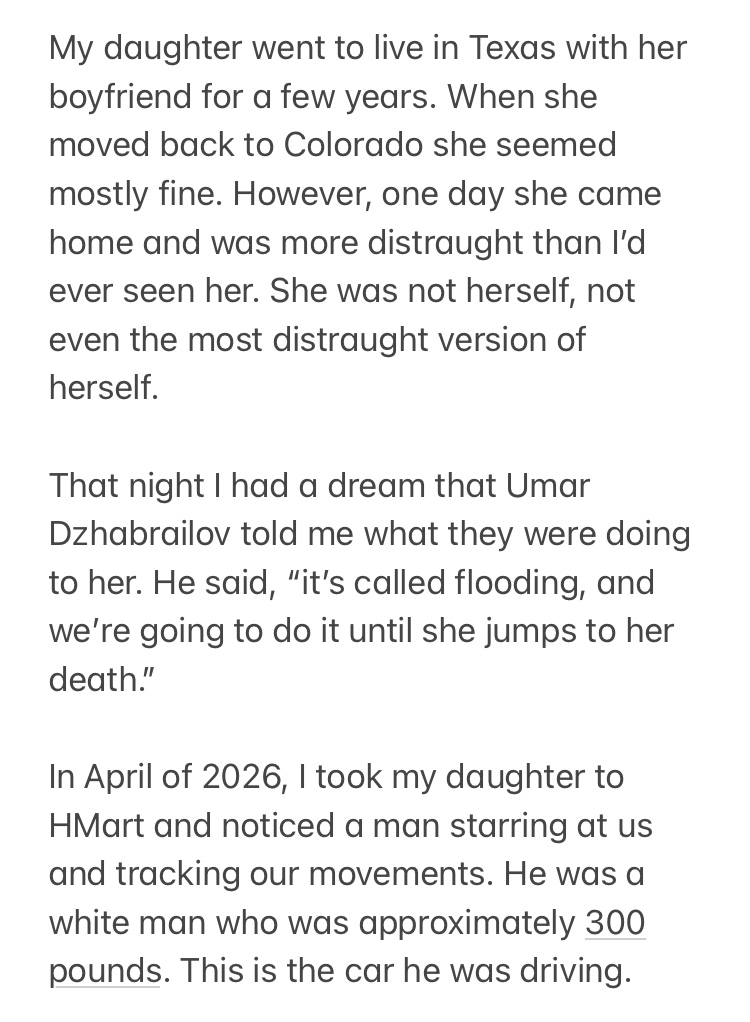 My daughter went to live in Texas with her boyfriend for a few years. When she moved back to Colorado she seemed mostly fine. However, one day she came home and was more distraught than I'd ever seen her. She was not herself, not even the most distraught version of herself.

That night I had a dream that Umar Dzhabrailov told me what they were doing to her. He said, "it's called flooding, and we're going to do it until she jumps to her death."

In April of 2026, I took my daughter to HMart and noticed a man starring at us and tracking our movements. He was a white man who was approximately 300 pounds. This is the car he was driving.